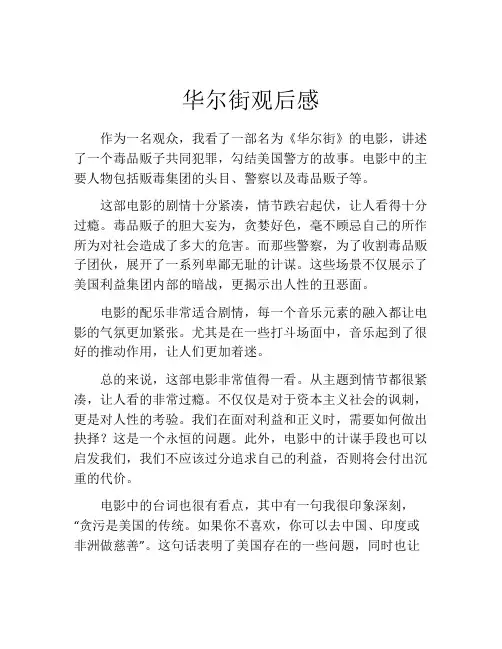 华尔街观后感

作为一名观众，我看了一部名为《华尔街》的电影，讲述了一个毒品贩子共同犯罪，勾结美国警方的故事。电影中的主要人物包括贩毒集团的头目、警察以及毒品贩子等。

这部电影的剧情十分紧凑，情节跌宕起伏，让人看得十分过瘾。毒品贩子的胆大妄为，贪婪好色，毫不顾忌自己的所作所为对社会造成了多大的危害。而那些警察，为了收割毒品贩子团伙，展开了一系列卑鄙无耻的计谋。这些场景不仅展示了美国利益集团内部的暗战，更揭示出人性的丑恶面。

电影的配乐非常适合剧情，每一个音乐元素的融入都让电影的气氛更加紧张。尤其是在一些打斗场面中，音乐起到了很好的推动作用，让人们更加着迷。

总的来说，这部电影非常值得一看。从主题到情节都很紧凑，让人看的非常过瘾。不仅仅是对于资本主义社会的讽刺，更是对人性的考验。我们在面对利益和正义时，需要如何做出抉择？这是一个永恒的问题。此外，电影中的计谋手段也可以启发我们，我们不应该过分追求自己的利益，否则将会付出沉重的代价。

电影中的台词也很有看点，其中有一句我很印象深刻，“贪污是美国的传统。如果你不喜欢，你可以去中国、印度或非洲做慈善”。这句话表明了美国存在的一些问题，同时也让